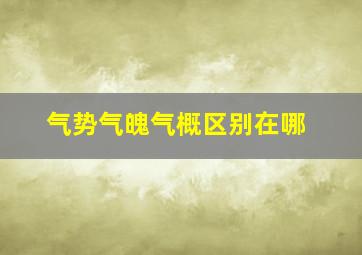 气势气魄气概区别在哪